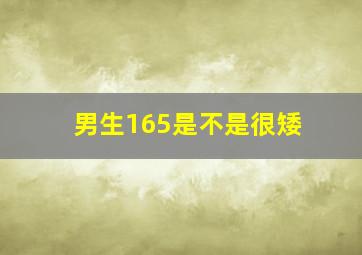 男生165是不是很矮